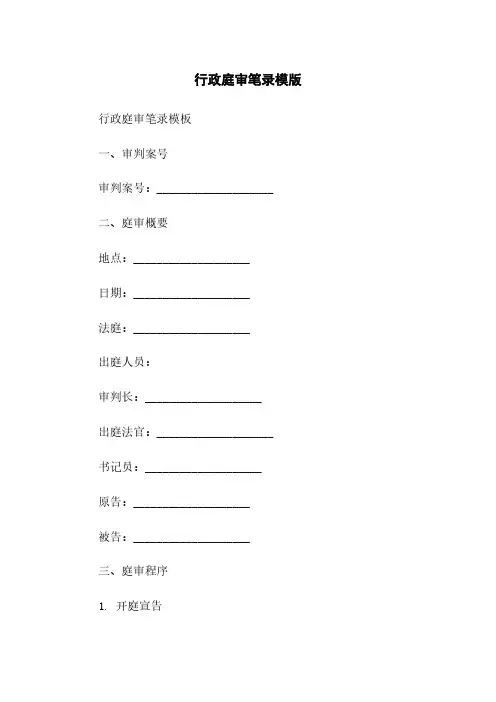 行政庭审笔录模版

行政庭审笔录模板

一、审判案号

审判案号：____________________

二、庭审概要

地点：____________________

日期：____________________

法庭：____________________

出庭人员：

审判长：____________________

出庭法官：____________________

书记员：____________________

原告：____________________

被告：____________________

三、庭审程序

1. 开庭宣告